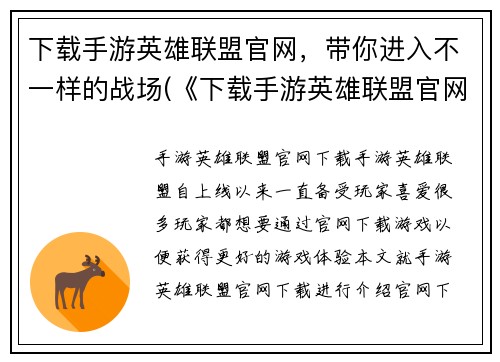 下载手游英雄联盟官网，带你进入不一样的战场(《下载手游英雄联盟官网

手游英雄联盟官网下载手游英雄联盟自上线以来一直备受玩家喜爱很多玩家都想要通过官网下载游戏以便获得更好的游戏体验本文就手游英雄联盟官网下载进行介绍官网下